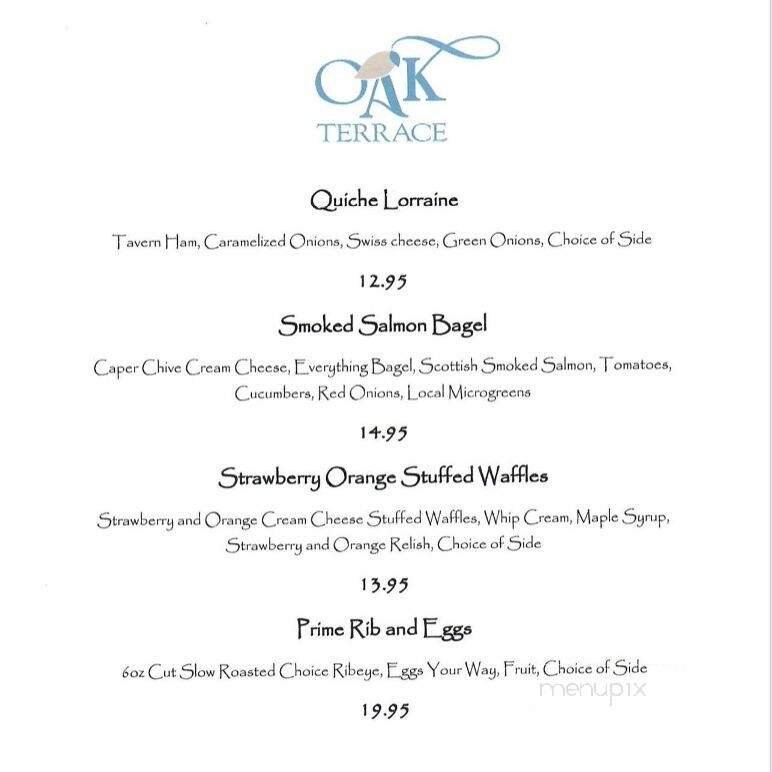 OAK
TERRACE

Quiche Lorraine

Tavern Ham, Caramelized Onions, Swiss cheese, Green Onions, Choice of Side

12.95

Smoked Salmon Bagel

Caper Chive Cream Cheese, Everything Bagel, Scottish Smoked Salmon, Tomatoes, Cucumbers, Red Onions, Local Microgreens

14.95

Strawberry Orange Stuffed Waffles

Strawberry and Orange Cream Cheese Stuffed Waffles, Whip Cream, Maple Syrup, Strawberry and Orange Relish, Choice of Side

13.95

Prime Rib and Eggs

6oz Cut Slow Roasted Choice Ribeye, Eggs Your Way, Fruit, Choice of Side

19.95

menupix